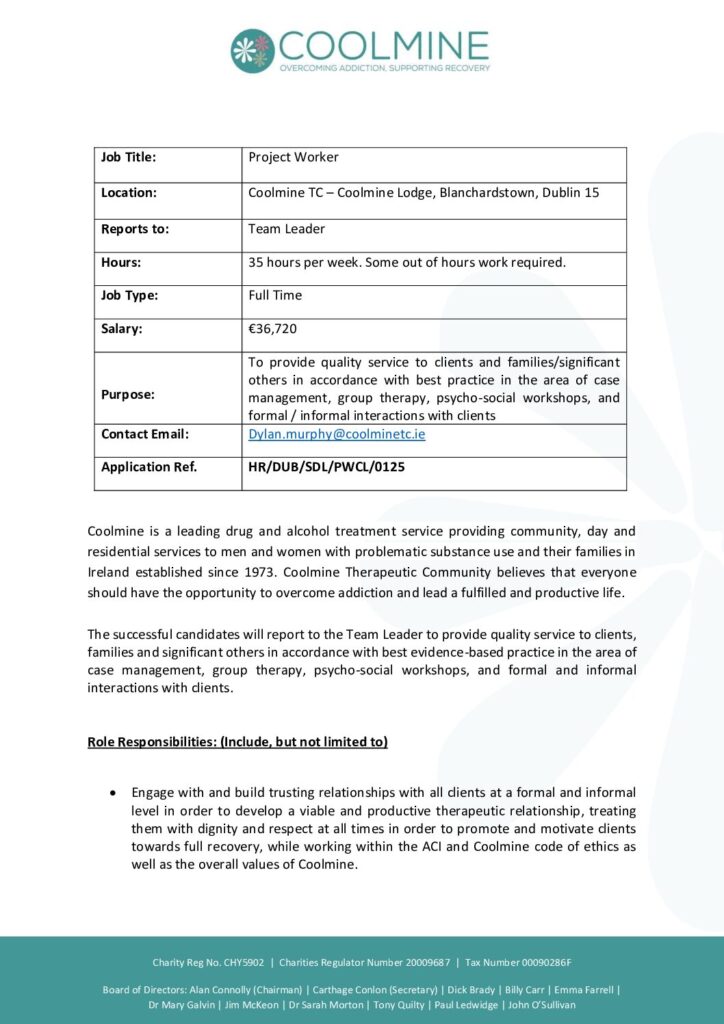 COOLMINE
OVERCOMING ADDICTION, SUPPORTING RECOVERY

| Job Title: | Project Worker |
|---|---|
| Location: | Coolmine TC – Coolmine Lodge, Blanchardstown, Dublin 15 |
| Reports to: | Team Leader |
| Hours: | 35 hours per week. Some out of hours work required. |
| Job Type: | Full Time |
| Salary: | €36,720 |
| Purpose: | To provide quality service to clients and families/significant others in accordance with best practice in the area of case management, group therapy, psycho-social workshops, and formal / informal interactions with clients |
| Contact Email: | Dylan.murphy@coolminetc.ie |
| Application Ref. | HR/DUB/SDL/PWCL/0125 |

Coolmine is a leading drug and alcohol treatment service providing community, day and residential services to men and women with problematic substance use and their families in Ireland established since 1973. Coolmine Therapeutic Community believes that everyone should have the opportunity to overcome addiction and lead a fulfilled and productive life.

The successful candidates will report to the Team Leader to provide quality service to clients, families and significant others in accordance with best evidence-based practice in the area of case management, group therapy, psycho-social workshops, and formal and informal interactions with clients.

Role Responsibilities: (Include, but not limited to)

• Engage with and build trusting relationships with all clients at a formal and informal level in order to develop a viable and productive therapeutic relationship, treating them with dignity and respect at all times in order to promote and motivate clients towards full recovery, while working within the ACI and Coolmine code of ethics as well as the overall values of Coolmine.

Charity Reg No. CHY5902 | Charities Regulator Number 20009687 | Tax Number 00090286F

Board of Directors: Alan Connolly (Chairman) | Carthage Conlon (Secretary) | Dick Brady | Billy Carr | Emma Farrell | Dr Mary Galvin | Jim McKeon | Dr Sarah Morton | Tony Quilty | Paul Ledwidge | John O'Sullivan